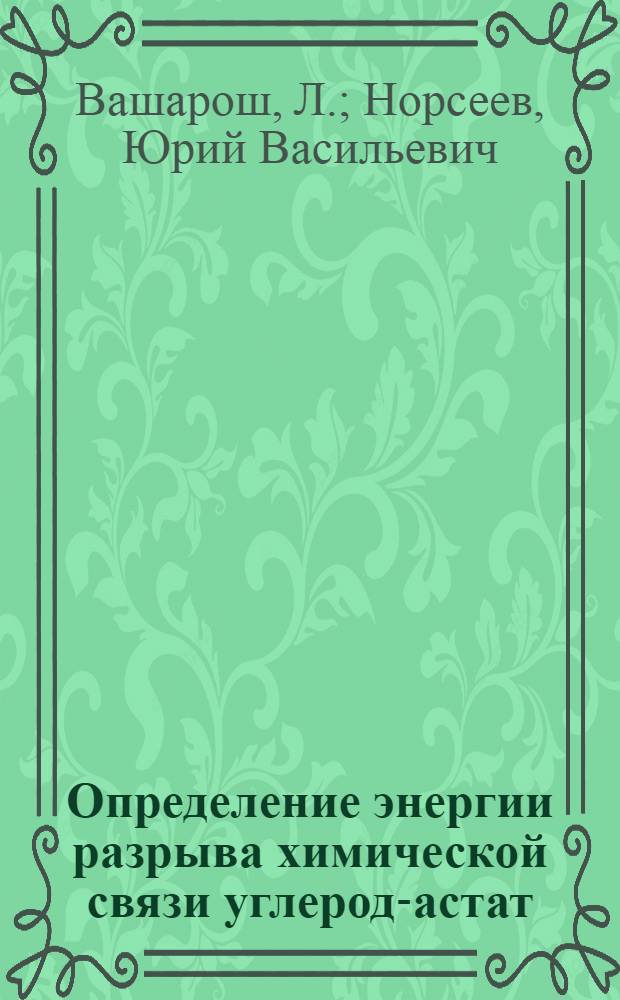 Вашарош, Л.; Норсеев, Юрий Васильевич

Определение энергии разрыва химической связи углерод-астат